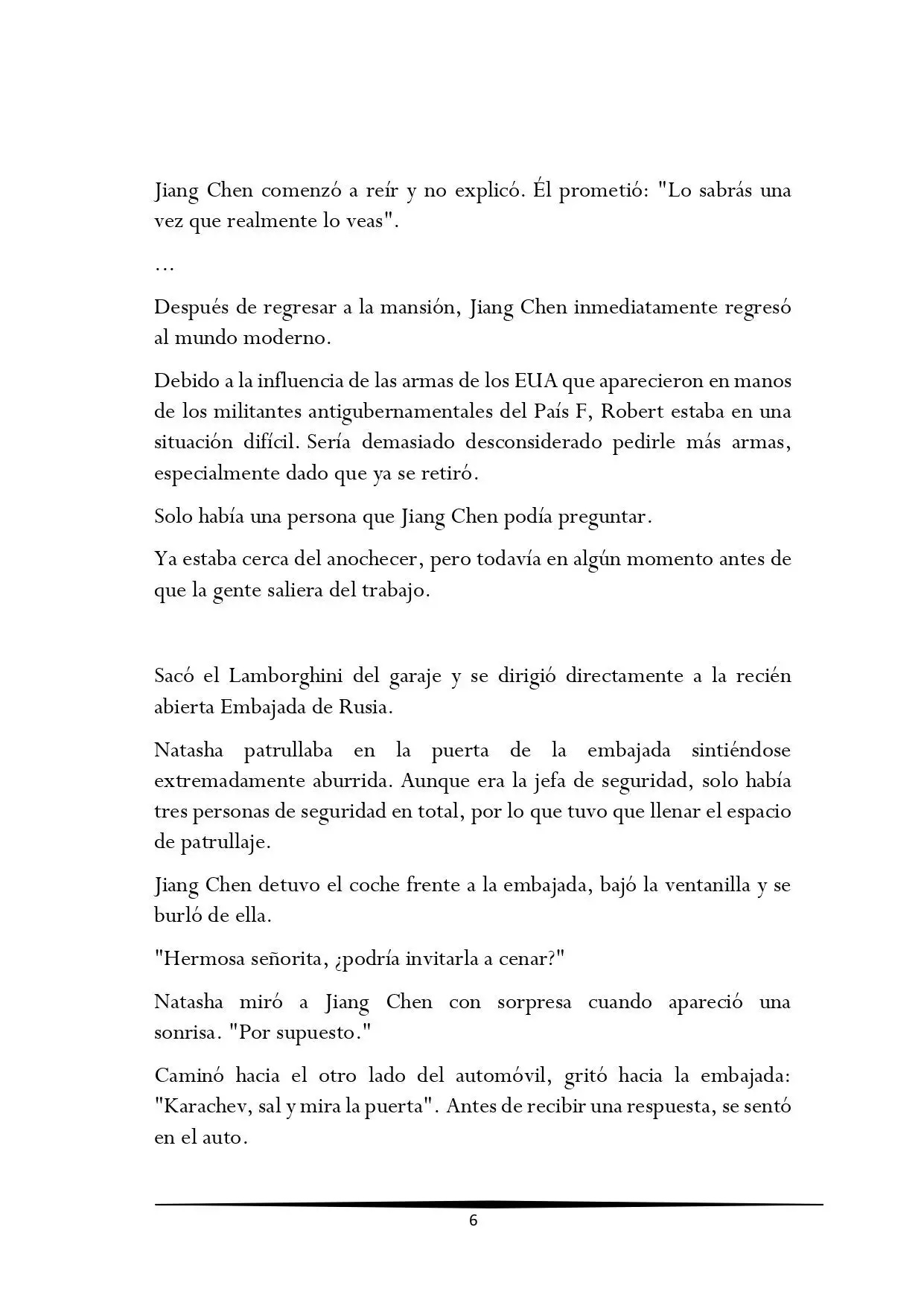 Jiang Chen comenzó a reír y no explicó. Él prometió: "Lo sabrás una vez que realmente lo veas".

…

Después de regresar a la mansión, Jiang Chen inmediatamente regresó al mundo moderno.

Debido a la influencia de las armas de los EUA que aparecieron en manos de los militantes antigubernamentales del País F, Robert estaba en una situación difícil. Sería demasiado desconsiderado pedirle más armas, especialmente dado que ya se retiró.

Solo había una persona que Jiang Chen podía preguntar.

Ya estaba cerca del anochecer, pero todavía en algún momento antes de que la gente saliera del trabajo.

Sacó el Lamborghini del garaje y se dirigió directamente a la recién abierta Embajada de Rusia.

Natasha patrullaba en la puerta de la embajada sintiéndose extremadamente aburrida. Aunque era la jefa de seguridad, solo había tres personas de seguridad en total, por lo que tuvo que llenar el espacio de patrullaje.

Jiang Chen detuvo el coche frente a la embajada, bajó la ventanilla y se burló de ella.

"Hermosa señorita, ¿podría invitarla a cenar?"

Natasha miró a Jiang Chen con sorpresa cuando apareció una sonrisa. "Por supuesto."

Caminó hacia el otro lado del automóvil, gritó hacia la embajada: "Karachev, sal y mira la puerta". Antes de recibir una respuesta, se sentó en el auto.

6